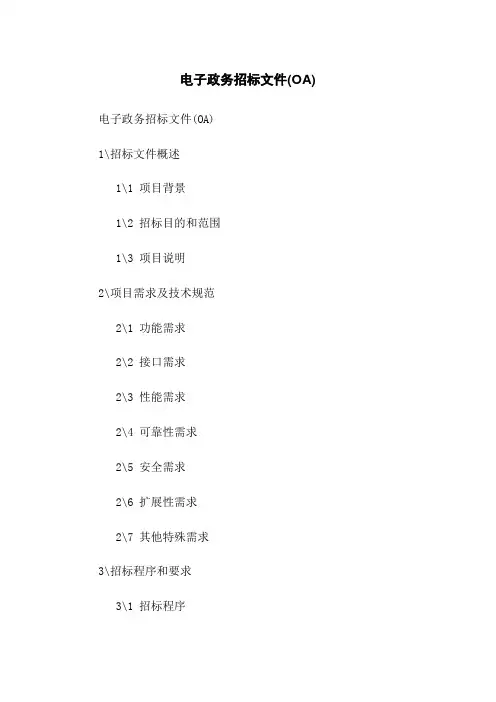 电子政务招标文件(OA)

电子政务招标文件(OA)

1\招标文件概述

1\1 项目背景

1\2 招标目的和范围

1\3 项目说明

2\项目需求及技术规范

2\1 功能需求

2\2 接口需求

2\3 性能需求

2\4 可靠性需求

2\5 安全需求

2\6 扩展性需求

2\7 其他特殊需求

3\招标程序和要求

3\1 招标程序